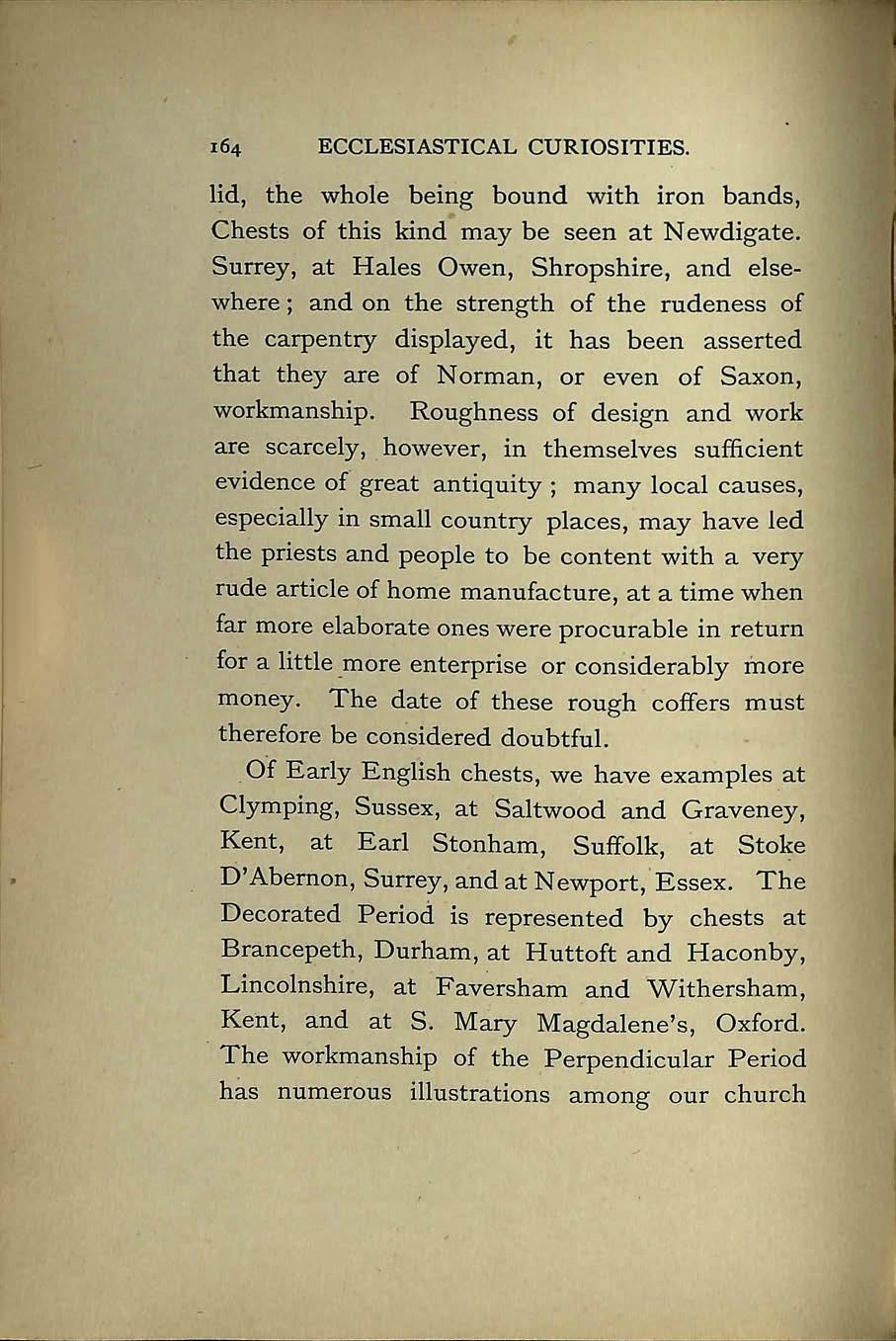 164 ECCLESIASTICAL CURIOSITIES.

lid, the whole being bound with iron bands, Chests of this kind may be seen at Newdigate. Surrey, at Hales Owen, Shropshire, and elsewhere; and on the strength of the rudeness of the carpentry displayed, it has been asserted that they are of Norman, or even of Saxon, workmanship. Roughness of design and work are scarcely, however, in themselves sufficient evidence of great antiquity; many local causes, especially in small country places, may have led the priests and people to be content with a very rude article of home manufacture, at a time when far more elaborate ones were procurable in return for a little more enterprise or considerably more money. The date of these rough coffers must therefore be considered doubtful.

Of Early English chests, we have examples at Clymping, Sussex, at Saltwood and Graveney, Kent, at Earl Stonham, Suffolk, at Stoke D'Abernon, Surrey, and at Newport, Essex. The Decorated Period is represented by chests at Brancepeth, Durham, at Huttoft and Haconby, Lincolnshire, at Faversham and Withersham, Kent, and at S. Mary Magdalene's, Oxford. The workmanship of the Perpendicular Period has numerous illustrations among our church